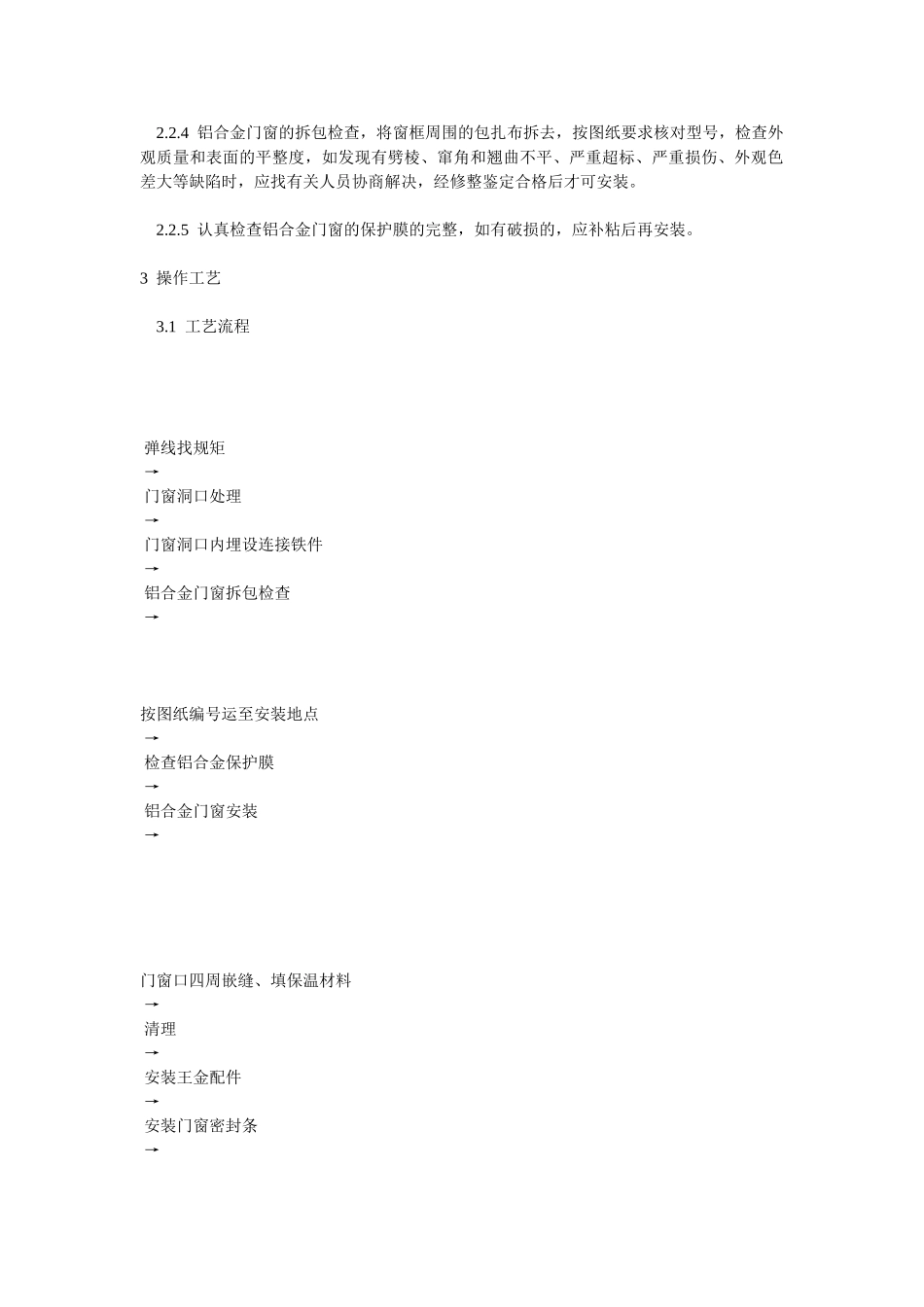 2.2.4 铝合金门窗的拆包检查，将窗框周围的包扎布拆去，按图纸要求核对型号，检查外观质量和表面的平整度，如发现有劈棱、窜角和翘曲不平、严重超标、严重损伤、外观色差大等缺陷时，应找有关人员协商解决，经修整鉴定合格后才可安装。

2.2.5 认真检查铝合金门窗的保护膜的完整，如有破损的，应补粘后再安装。

3 操作工艺

3.1 工艺流程

弹线找规矩
→
门窗洞口处理
→
门窗洞口内埋设连接铁件
→
铝合金门窗拆包检查
→

按图纸编号运至安装地点
→
检查铝合金保护膜
→
铝合金门窗安装
→

门窗口四周嵌缝、填保温材料
→
清理
→
安装王金配件
→
安装门窗密封条
→